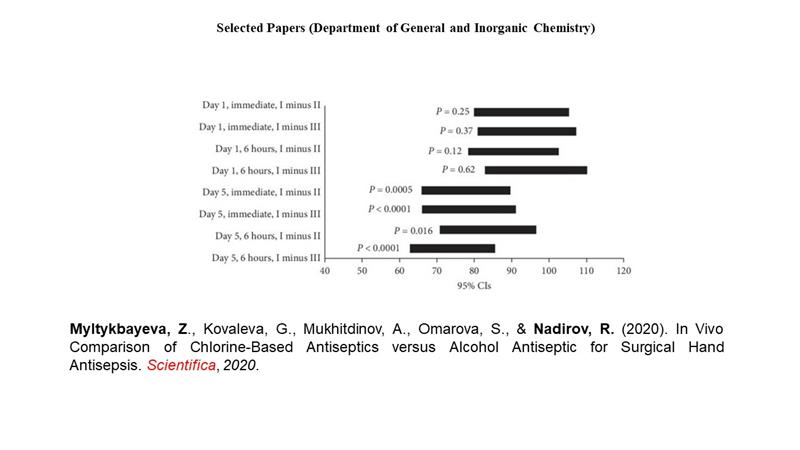 Selected Papers (Department of General and Inorganic Chemistry)

Day 1, immediate, I minus II
Day 1, immediate, I minus III
Day 1, 6 hours, I minus II
Day 1, 6 hours, I minus III
Day 5, immediate, I minus II
Day 5, immediate, I minus III
Day 5, 6 hours, I minus II
Day 5, 6 hours, I minus III

$P = 0.25$
$P = 0.37$
$P = 0.12$
$P = 0.62$
$P = 0.0005$
$P < 0.0001$
$P = 0.016$
$P < 0.0001$

40 50 60 70 80 90 100 110 120
95% CIs

Myltykbayeva, Z., Kovaleva, G., Mukhitdinov, A., Omarova, S., & Nadirov, R. (2020). In Vivo Comparison of Chlorine-Based Antiseptics versus Alcohol Antiseptic for Surgical Hand Antisepsis. Scientifica, 2020.